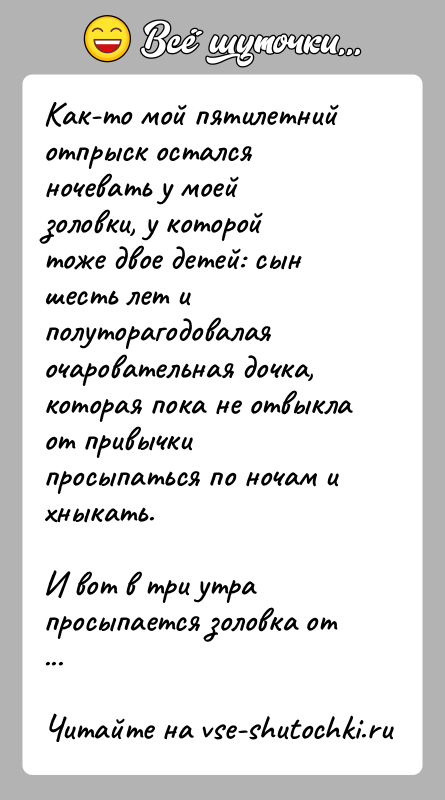 Всё шуточки...

Как-то мой пятилетний отпрыск остался ночевать у моей золовки, у которой тоже двое детей: сын шесть лет и полуторагодовалая очаровательная дочка, которая пока не отвыкла от привычки просыпаться по ночам и хныкать.

И вот в три утра просыпается золовка от ...

Читайте на vse-shutochki.ru